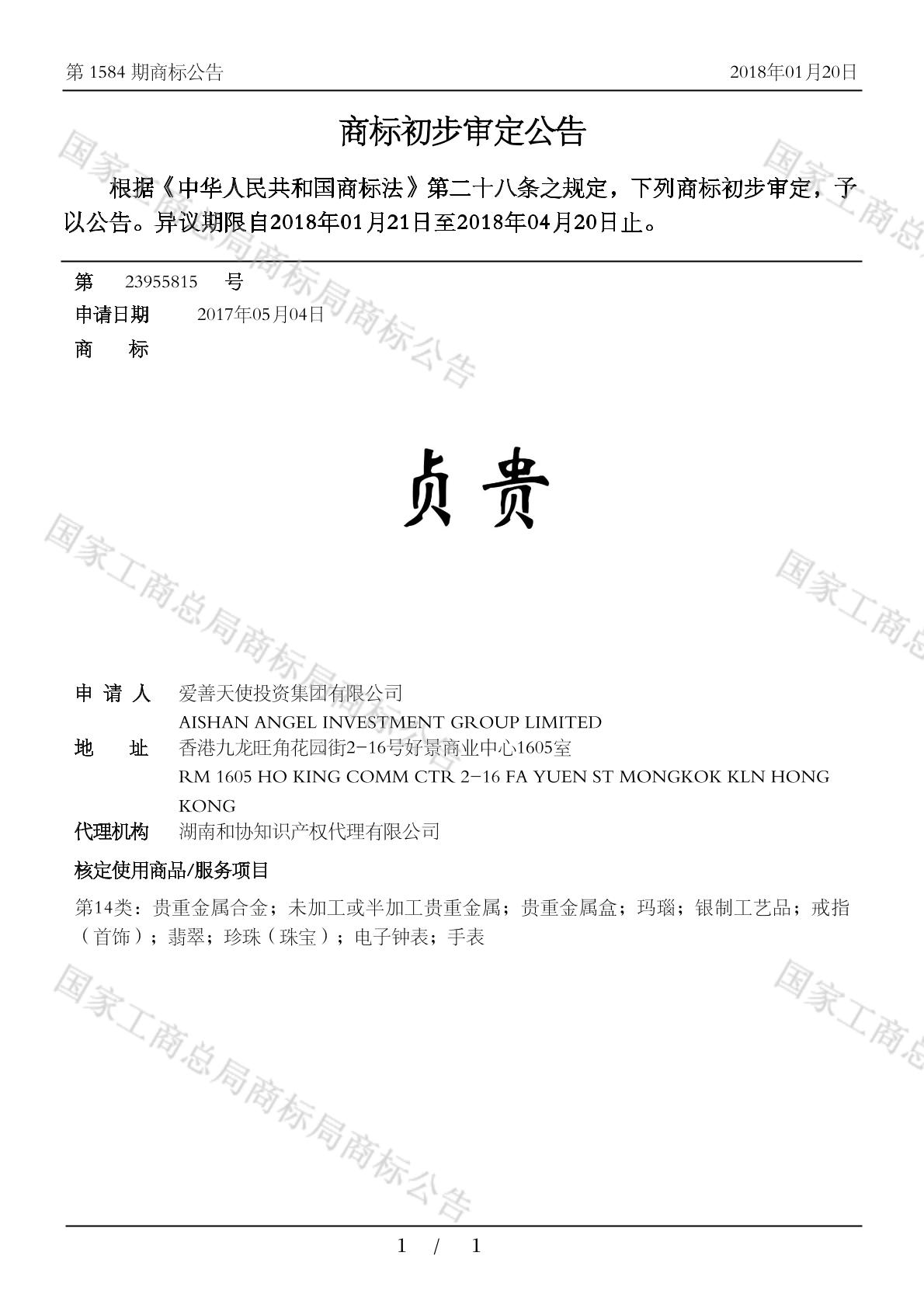 第 1584 期商标公告 2018年01月20日

商标初步审定公告

根据《中华人民共和国商标法》第二十八条之规定，下列商标初步审定，予以公告。异议期限自2018年01月21日至2018年04月20日止。

第 23955815 号
申请日期 2017年05月04日
商 标

贞贵

申 请 人 爱善天使投资集团有限公司
AISHAN ANGEL INVESTMENT GROUP LIMITED
地 址 香港九龙旺角花园街2-16号好景商业中心1605室
RM 1605 HO KING COMM CTR 2-16 FA YUEN ST MONGKOK KLN HONG KONG
代理机构 湖南和协知识产权代理有限公司

核定使用商品/服务项目

第14类：贵重金属合金；未加工或半加工贵重金属；贵重金属盒；玛瑙；银制工艺品；戒指（首饰）；翡翠；珍珠（珠宝）；电子钟表；手表

国家工商总局商标局商标公告

1 / 1